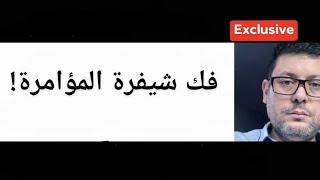 Exclusive

فك شيفرة المؤامرة!